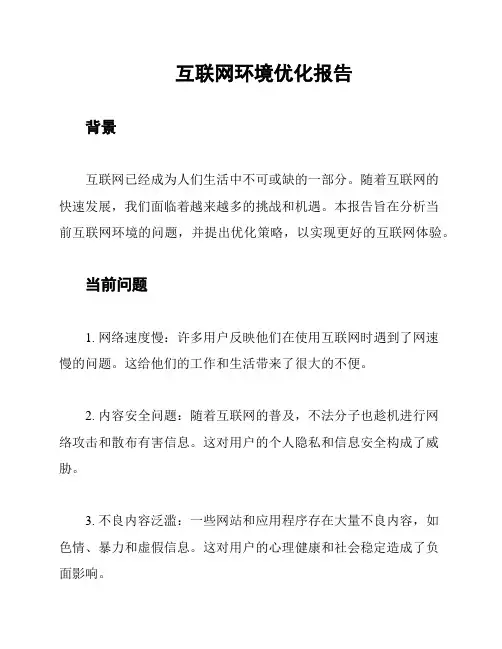 互联网环境优化报告

背景

互联网已经成为人们生活中不可或缺的一部分。随着互联网的快速发展，我们面临着越来越多的挑战和机遇。本报告旨在分析当前互联网环境的问题，并提出优化策略，以实现更好的互联网体验。

当前问题

1. 网络速度慢：许多用户反映他们在使用互联网时遇到了网速慢的问题。这给他们的工作和生活带来了很大的不便。

2. 内容安全问题：随着互联网的普及，不法分子也趁机进行网络攻击和散布有害信息。这对用户的个人隐私和信息安全构成了威胁。

3. 不良内容泛滥：一些网站和应用程序存在大量不良内容，如色情、暴力和虚假信息。这对用户的心理健康和社会稳定造成了负面影响。